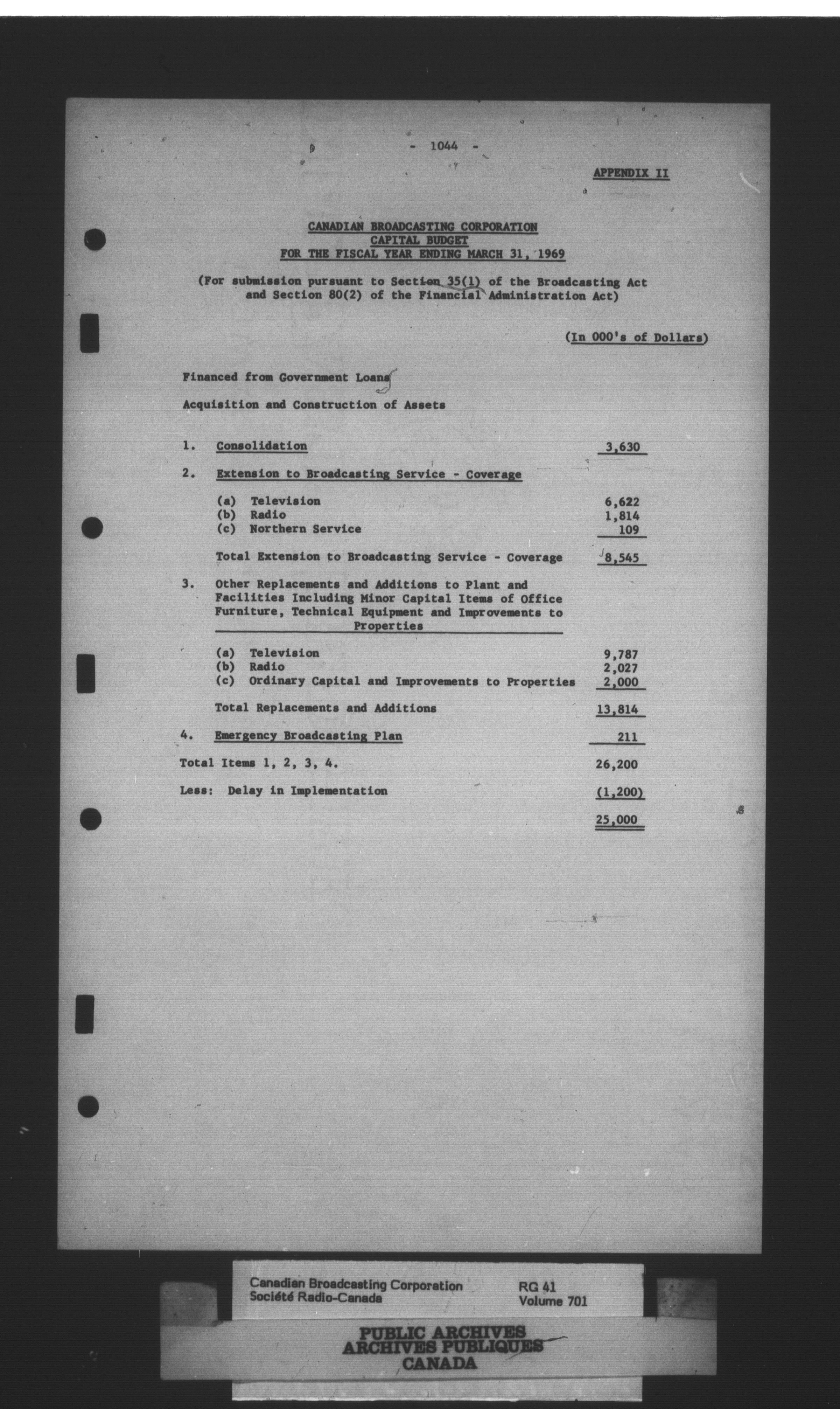 - 1044 -

APPENDIX II

CANADIAN BROADCASTING CORPORATION
CAPITAL BUDGET
FOR THE FISCAL YEAR ENDING MARCH 31, 1969

(For submission pursuant to Section 35(1) of the Broadcasting Act and Section 80(2) of the Financial Administration Act)

(In 000's of Dollars)

Financed from Government Loans

Acquisition and Construction of Assets

1. Consolidation 3,630

2. Extension to Broadcasting Service - Coverage

(a) Television 6,622
(b) Radio 1,814
(c) Northern Service 109

Total Extension to Broadcasting Service - Coverage 8,545

3. Other Replacements and Additions to Plant and Facilities Including Minor Capital Items of Office Furniture, Technical Equipment and Improvements to Properties

(a) Television 9,787
(b) Radio 2,027
(c) Ordinary Capital and Improvements to Properties 2,000

Total Replacements and Additions 13,814

4. Emergency Broadcasting Plan 211

Total Items 1, 2, 3, 4. 26,200

Less: Delay in Implementation (1,200)

25,000

Canadian Broadcasting Corporation
Société Radio-Canada
RG 41
Volume 701

PUBLIC ARCHIVES
ARCHIVES PUBLIQUES
CANADA